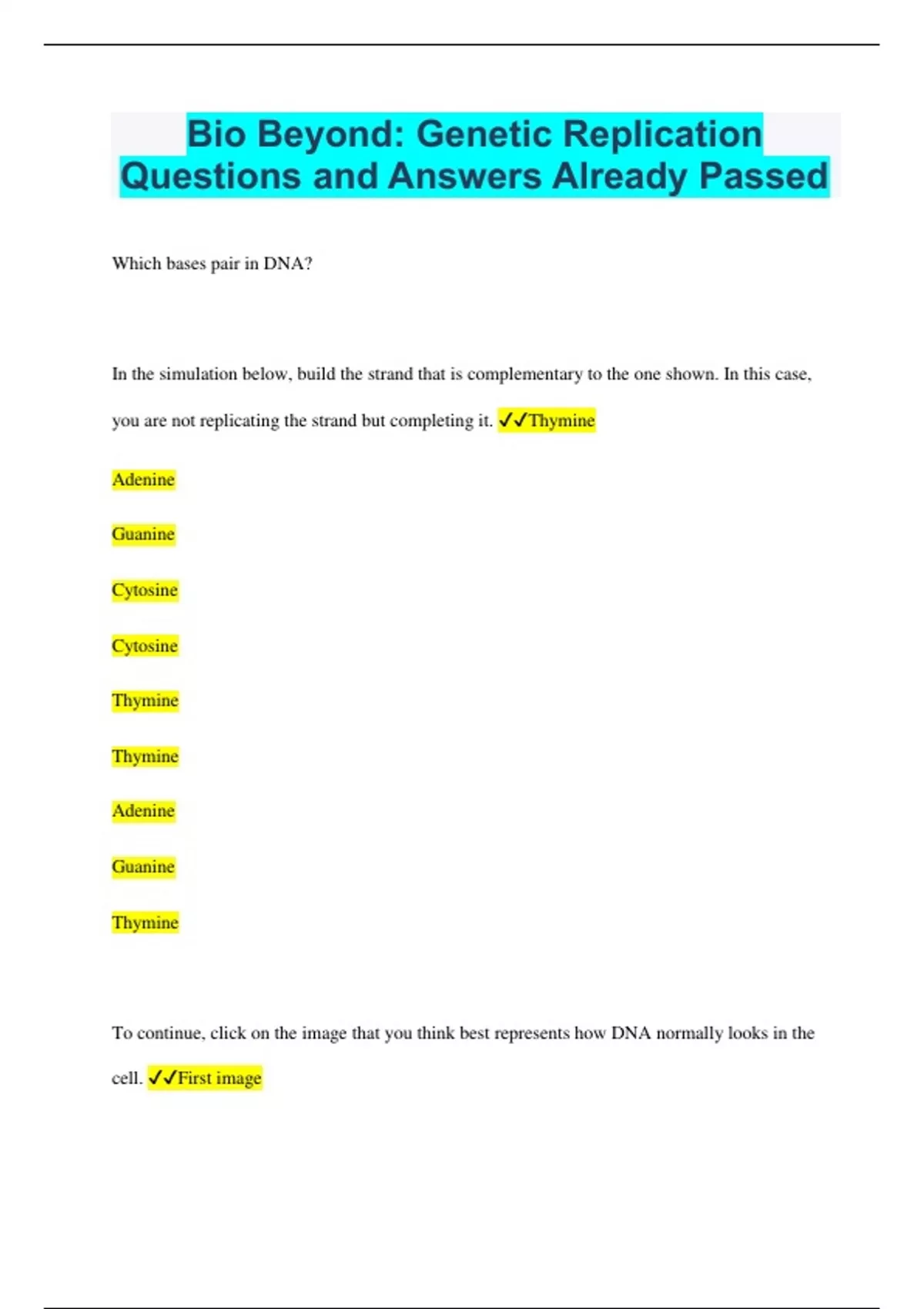 Bio Beyond: Genetic Replication Questions and Answers Already Passed

Which bases pair in DNA?

In the simulation below, build the strand that is complementary to the one shown. In this case, you are not replicating the strand but completing it. ✓✓Thymine

Adenine

Guanine

Cytosine

Cytosine

Thymine

Thymine

Adenine

Guanine

Thymine

To continue, click on the image that you think best represents how DNA normally looks in the cell. ✓✓First image